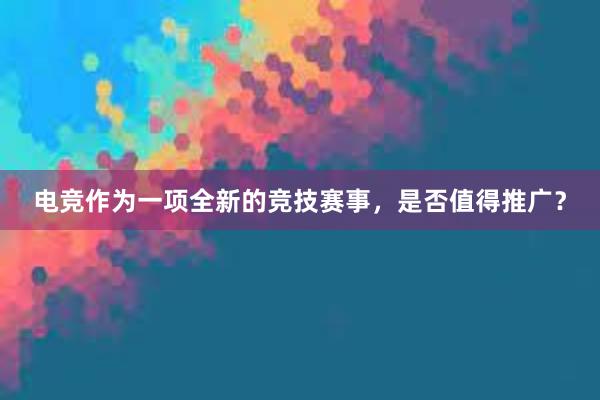 电竞作为一项全新的竞技赛事，是否值得推广？